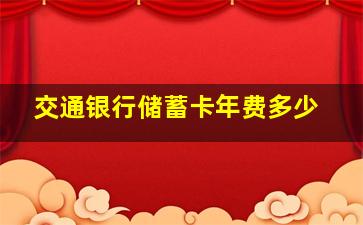 交通银行储蓄卡年费多少